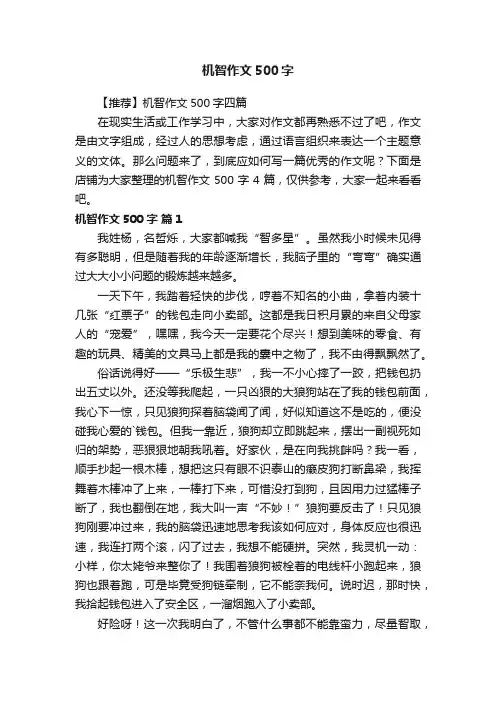 机智作文500字

【推荐】机智作文500字四篇

在现实生活或工作学习中，大家对作文都再熟悉不过了吧，作文是由文字组成，经过人的思想考虑，通过语言组织来表达一个主题意义的文体。那么问题来了，到底应如何写一篇优秀的作文呢？下面是店铺为大家整理的机智作文500字4篇，仅供参考，大家一起来看看吧。

机智作文500字 篇1

我姓杨，名哲烁，大家都喊我“智多星”。虽然我小时候未见得有多聪明，但是随着我的年龄逐渐增长，我脑子里的“弯弯”确实通过大大小小问题的锻炼越来越多。

一天下午，我踏着轻快的步伐，哼着不知名的小曲，拿着内装十几张“红票子”的钱包走向小卖部。这都是我日积月累的来自父母家人的“宠爱”，嘿嘿，我今天一定要花个尽兴！想到美味的零食、有趣的玩具、精美的文具马上都是我的囊中之物了，我不由得飘飘然了。

俗话说得好——“乐极生悲”，我一不小心摔了一跤，把钱包扔出五丈以外。还没等我爬起，一只凶狠的大狼狗站在了我的钱包前面，我心下一惊，只见狼狗探着脑袋闻了闻，好似知道这不是吃的，便没碰我心爱的`钱包。但我一靠近，狼狗却立即跳起来，摆出一副视死如归的架势，恶狠狠地朝我吼着。好家伙，是在向我挑衅吗？我一看，顺手抄起一根木棒，想把这只有眼不识泰山的癞皮狗打断鼻梁，我挥舞着木棒冲了上来，一棒打下来，可惜没打到狗，且因用力过猛棒子断了，我也翻倒在地，我大叫一声“不妙！”狼狗要反击了！只见狼狗刚要冲过来，我的脑袋迅速地思考我该如何应对，身体反应也很迅速，我连打两个滚，闪了过去，我想不能硬拼。突然，我灵机一动：小样，你太姥爷来整你了！我围着狼狗被栓着的电线杆小跑起来，狼狗也跟着跑，可是毕竟受狗链牵制，它不能奈我何。说时迟，那时快，我拾起钱包进入了安全区，一溜烟跑入了小卖部。

好险呀！这一次我明白了，不管什么事都不能靠蛮力，尽量智取，